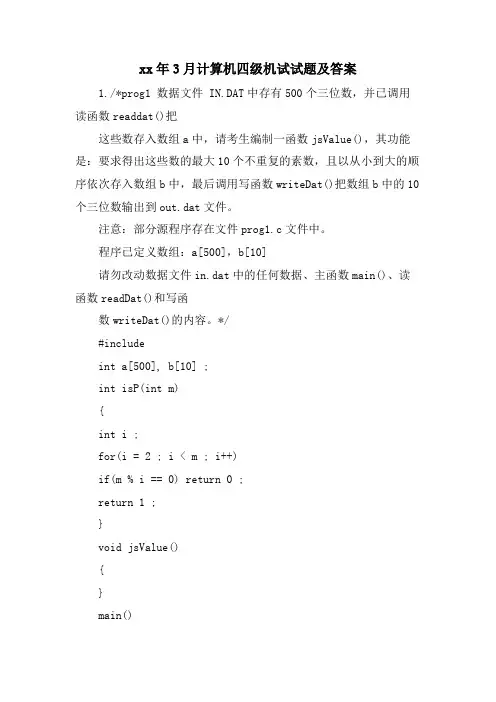 xx年3月计算机四级机试试题及答案

1./*prog1 数据文件 IN.DAT中存有500个三位数，并已调用读函数readdat()把

这些数存入数组a中，请考生编制一函数jsValue()，其功能是：要求得出这些数的最大10个不重复的素数，且以从小到大的顺序依次存入数组b中，最后调用写函数writeDat()把数组b中的10个三位数输出到out.dat文件。

注意：部分源程序存在文件prog1.c文件中。

程序已定义数组：a[500]，b[10]

请勿改动数据文件in.dat中的任何数据、主函数main()、读函数readDat()和写函

数writeDat()的内容。*/

#include

int a[500], b[10] ;

int isP(int m)

{

int i ;

for(i = 2 ; i < m ; i++)

if(m % i == 0) return 0 ;

return 1 ;

}

void jsValue()

{

}

main()